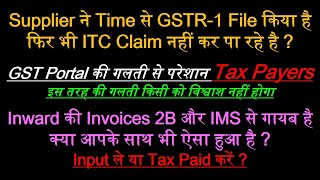 Supplier ने Time से GSTR-1 File किया है फिर भी ITC Claim नहीं कर पा रहे है ?

GST Portal की गलती से परेशान Tax Payers

इस तरह की गलती किसी को विश्वाश नहीं होगा

Inward की Invoices 2B और IMS से गायब है क्या आपके साथ भी ऐसा हुआ है ?

Input ले या Tax Paid करें ?